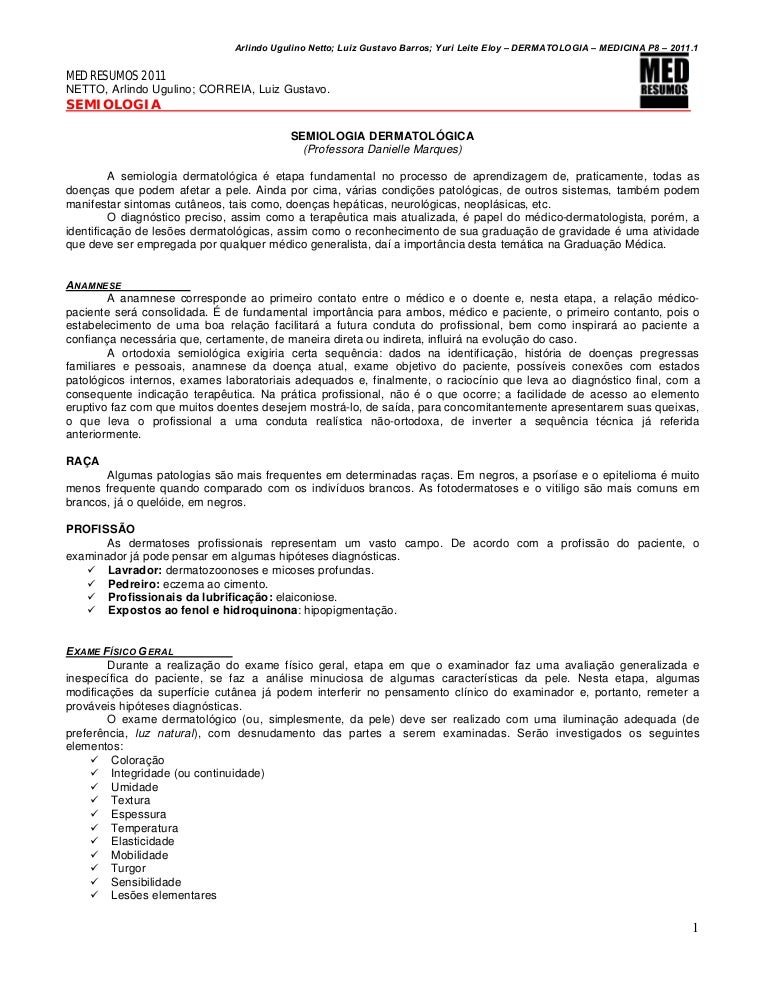 Arlindo Ugulino Netto; Luiz Gustavo Barros; Yuri Leite Eloy – DERMATOLOGIA – MEDICINA P8 – 2011.1

MED RESUMOS 2011
NETTO, Arlindo Ugulino; CORREIA, Luiz Gustavo.
SEMIOLOGIA

MED RESUMOS

SEMIOLOGIA DERMATOLÓGICA
(Professora Danielle Marques)

A semiologia dermatológica é etapa fundamental no processo de aprendizagem de, praticamente, todas as doenças que podem afetar a pele. Ainda por cima, várias condições patológicas, de outros sistemas, também podem manifestar sintomas cutâneos, tais como, doenças hepáticas, neurológicas, neoplásicas, etc.
O diagnóstico preciso, assim como a terapêutica mais atualizada, é papel do médico-dermatologista, porém, a identificação de lesões dermatológicas, assim como o reconhecimento de sua graduação de gravidade é uma atividade que deve ser empregada por qualquer médico generalista, daí a importância desta temática na Graduação Médica.

ANAMNESE
A anamnese corresponde ao primeiro contato entre o médico e o doente e, nesta etapa, a relação médico-paciente será consolidada. É de fundamental importância para ambos, médico e paciente, o primeiro contanto, pois o estabelecimento de uma boa relação facilitará a futura conduta do profissional, bem como inspirará ao paciente a confiança necessária que, certamente, de maneira direta ou indireta, influirá na evolução do caso.
A ortodoxia semiológica exigiria certa sequência: dados na identificação, história de doenças pregressas familiares e pessoais, anamnese da doença atual, exame objetivo do paciente, possíveis conexões com estados patológicos internos, exames laboratoriais adequados e, finalmente, o raciocínio que leva ao diagnóstico final, com a consequente indicação terapêutica. Na prática profissional, não é o que ocorre; a facilidade de acesso ao elemento eruptivo faz com que muitos doentes desejem mostrá-lo, de saída, para concomitantemente apresentarem suas queixas, o que leva o profissional a uma conduta realística não-ortodoxa, de inverter a sequência técnica já referida anteriormente.

RAÇA
Algumas patologias são mais frequentes em determinadas raças. Em negros, a psoríase e o epitelioma é muito menos frequente quando comparado com os indivíduos brancos. As fotodermatoses e o vitiligo são mais comuns em brancos, já o quelóide, em negros.

PROFISSÃO
As dermatoses profissionais representam um vasto campo. De acordo com a profissão do paciente, o examinador já pode pensar em algumas hipóteses diagnósticas.
✓ Lavrador: dermatozoonoses e micoses profundas.
✓ Pedreiro: eczema ao cimento.
✓ Profissionais da lubrificação: elaiconiose.
✓ Expostos ao fenol e hidroquinona: hipopigmentação.

EXAME FÍSICO GERAL
Durante a realização do exame físico geral, etapa em que o examinador faz uma avaliação generalizada e inespecífica do paciente, se faz a análise minuciosa de algumas características da pele. Nesta etapa, algumas modificações da superfície cutânea já podem interferir no pensamento clínico do examinador e, portanto, remeter a prováveis hipóteses diagnósticas.
O exame dermatológico (ou, simplesmente, da pele) deve ser realizado com uma iluminação adequada (de preferência, luz natural), com desnudamento das partes a serem examinadas. Serão investigados os seguintes elementos:
✓ Coloração
✓ Integridade (ou continuidade)
✓ Umidade
✓ Textura
✓ Espessura
✓ Temperatura
✓ Elasticidade
✓ Mobilidade
✓ Turgor
✓ Sensibilidade
✓ Lesões elementares

1